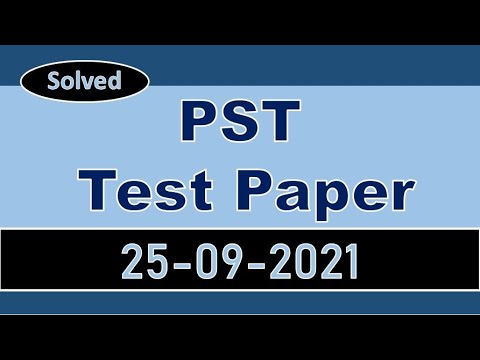 Solved

PST
Test Paper

25-09-2021